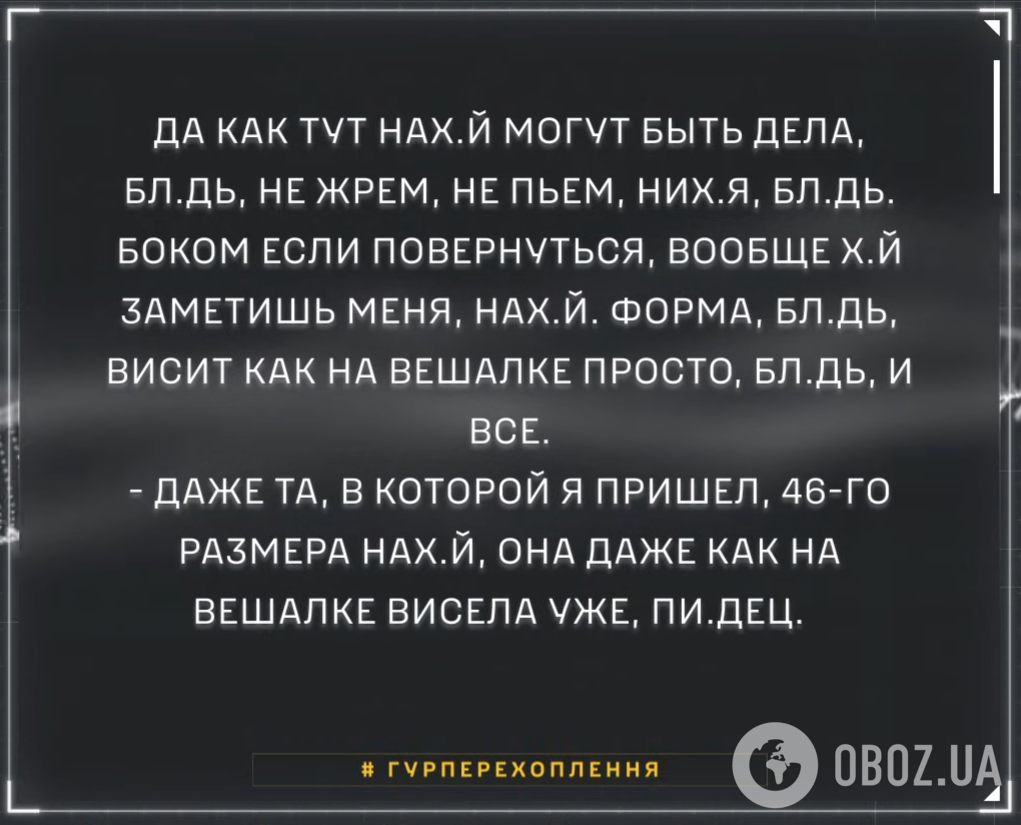 ДА КАК ТУТ НАХ.Й МОГУТ БЫТЬ ДЕЛА, БЛ.ДЬ, НЕ ЖРЕМ, НЕ ПЬЕМ, НИХ.Я, БЛ.ДЬ. БОКОМ ЕСЛИ ПОВЕРНУТЬСЯ, ВООБЩЕ Х.Й ЗАМЕТИШЬ МЕНЯ, НАХ.Й. ФОРМА, БЛ.ДЬ, ВИСИТ КАК НА ВЕШАЛКЕ ПРОСТО, БЛ.ДЬ, И ВСЕ.
- ДАЖЕ ТА, В КОТОРОЙ Я ПРИШЕЛ, 46-ГО РАЗМЕРА НАХ.Й, ОНА ДАЖЕ КАК НА ВЕШАЛКЕ ВИСЕЛА УЖЕ, ПИ.ДЕЦ.

# ГУРПЕРЕХОПЛЕННЯ

OBOZ.UA